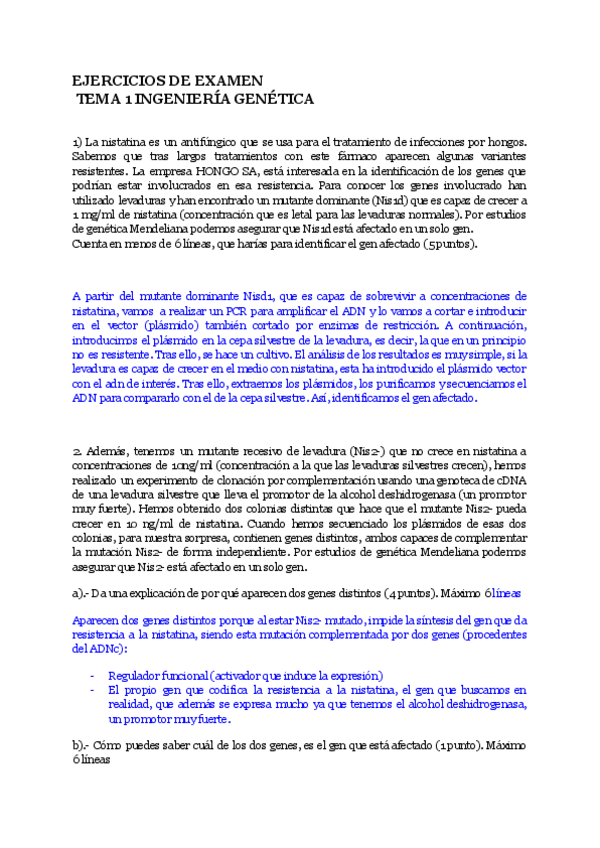 EJERCICIOS DE EXAMEN
TEMA 1 INGENIERÍA GENÉTICA

1) La nistatina es un antifúngico que se usa para el tratamiento de infecciones por hongos. Sabemos que tras largos tratamientos con este fármaco aparecen algunas variantes resistentes. La empresa HONGO SA, está interesada en la identificación de los genes que podrían estar involucrados en esa resistencia. Para conocer los genes involucrado han utilizado levaduras y han encontrado un mutante dominante (Nis1d) que es capaz de crecer a 1 mg/ml de nistatina (concentración que es letal para las levaduras normales). Por estudios de genética Mendeliana podemos asegurar que Nis1d está afectado en un solo gen.
Cuenta en menos de 6 líneas, que harías para identificar el gen afectado (5 puntos).

A partir del mutante dominante Nisd1, que es capaz de sobrevivir a concentraciones de nistatina, vamos a realizar un PCR para amplificar el ADN y lo vamos a cortar e introducir en el vector (plásmido) también cortado por enzimas de restricción. A continuación, introducimos el plásmido en la cepa silvestre de la levadura, es decir, la que en un principio no es resistente. Tras ello, se hace un cultivo. El análisis de los resultados es muy simple, si la levadura es capaz de crecer en el medio con nistatina, esta ha introducido el plásmido vector con el adn de interés. Tras ello, extraemos los plásmidos, los purificamos y secuenciamos el ADN para compararlo con el de la cepa silvestre. Así, identificamos el gen afectado.

2. Además, tenemos un mutante recesivo de levadura (Nis2-) que no crece en nistatina a concentraciones de 10ng/ml (concentración a la que las levaduras silvestres crecen), hemos realizado un experimento de clonación por complementación usando una genoteca de cDNA de una levadura silvestre que lleva el promotor de la alcohol deshidrogenasa (un promotor muy fuerte). Hemos obtenido dos colonias distintas que hace que el mutante Nis2- pueda crecer en 10 ng/ml de nistatina. Cuando hemos secuenciado los plásmidos de esas dos colonias, para nuestra sorpresa, contienen genes distintos, ambos capaces de complementar la mutación Nis2- de forma independiente. Por estudios de genética Mendeliana podemos asegurar que Nis2- está afectado en un solo gen.

a).- Da una explicación de por qué aparecen dos genes distintos (4 puntos). Máximo 6 líneas

Aparecen dos genes distintos porque al estar Nis2- mutado, impide la síntesis del gen que da resistencia a la nistatina, siendo esta mutación complementada por dos genes (procedentes del ADNc):

- Regulador funcional (activador que induce la expresión)
- El propio gen que codifica la resistencia a la nistatina, el gen que buscamos en realidad, que además se expresa mucho ya que tenemos el alcohol deshidrogenasa, un promotor muy fuerte.

b).- Cómo puedes saber cuál de los dos genes, es el gen que está afectado (1 punto). Máximo 6 líneas